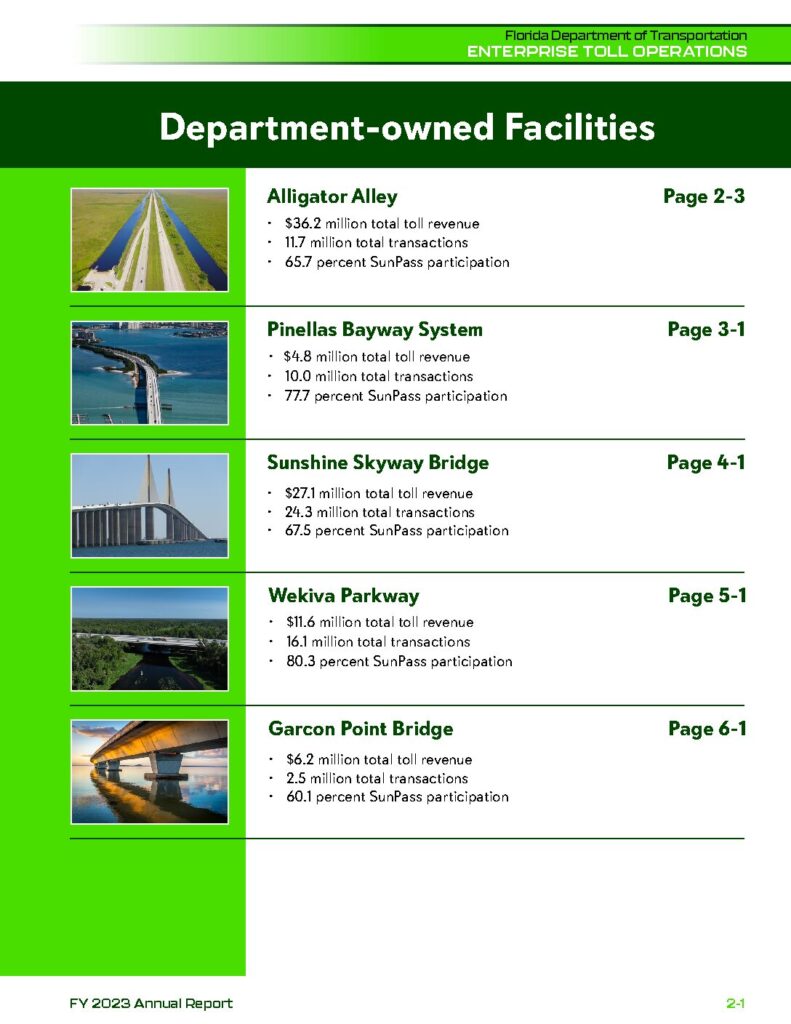 Florida Department of Transportation
ENTERPRISE TOLL OPERATIONS

Department-owned Facilities

Alligator Alley
Page 2-3

• $36.2 million total toll revenue
• 11.7 million total transactions
• 65.7 percent SunPass participation

Pinellas Bayway System
Page 3-1

• $4.8 million total toll revenue
• 10.0 million total transactions
• 77.7 percent SunPass participation

Sunshine Skyway Bridge
Page 4-1

• $27.1 million total toll revenue
• 24.3 million total transactions
• 67.5 percent SunPass participation

Wekiva Parkway
Page 5-1

• $11.6 million total toll revenue
• 16.1 million total transactions
• 80.3 percent SunPass participation

Garcon Point Bridge
Page 6-1

• $6.2 million total toll revenue
• 2.5 million total transactions
• 60.1 percent SunPass participation

FY 2023 Annual Report
2-1